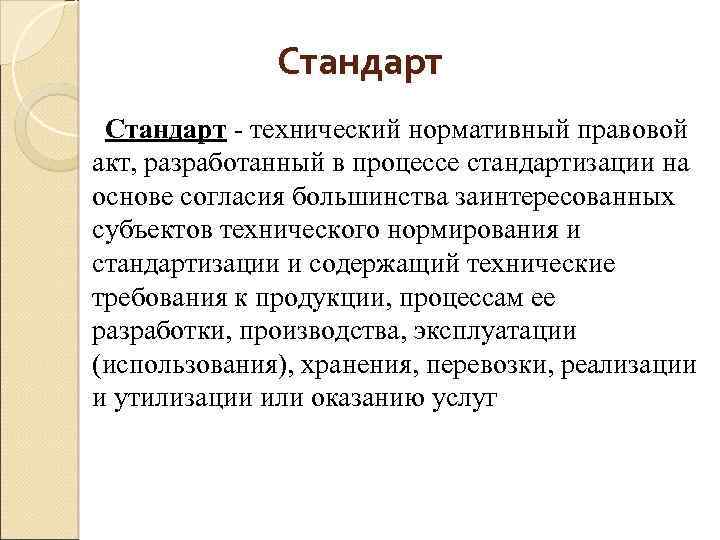 Стандарт

Стандарт - технический нормативный правовой акт, разработанный в процессе стандартизации на основе согласия большинства заинтересованных субъектов технического нормирования и стандартизации и содержащий технические требования к продукции, процессам ее разработки, производства, эксплуатации (использования), хранения, перевозки, реализации и утилизации или оказанию услуг